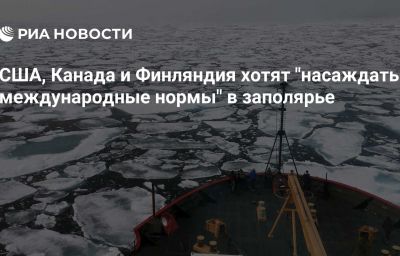 РИА НОВОСТИ

США, Канада и Финляндия хотят "насаждать международные нормы" в заполярье